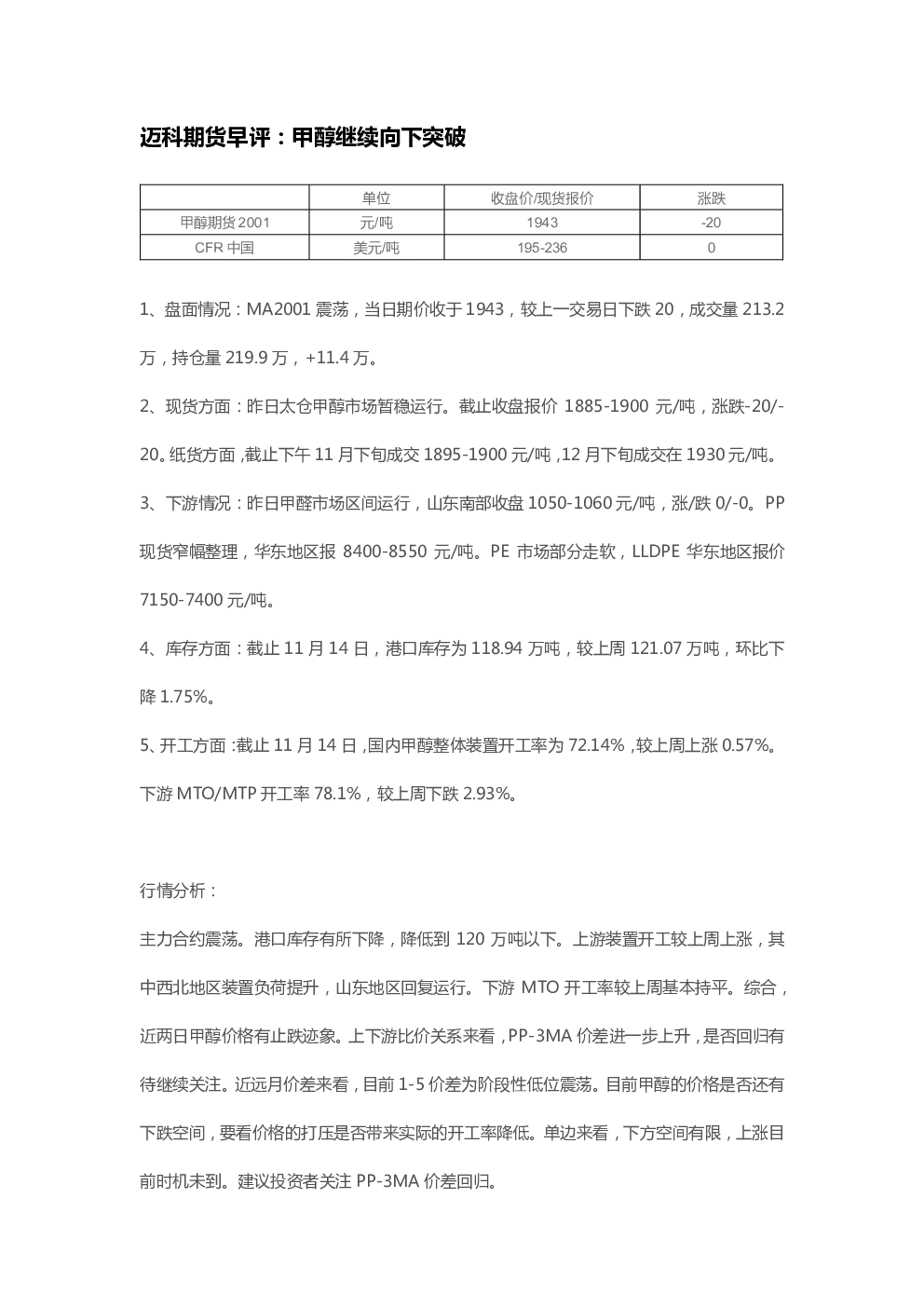 迈科期货早评：甲醇继续向下突破

|  | 单位 | 收盘价/现货报价 | 涨跌 |
|---|---|---|---|
| 甲醇期货 2001 | 元/吨 | 1943 | -20 |
| CFR 中国 | 美元/吨 | 195-236 | 0 |

1、盘面情况：MA2001 震荡，当日期价收于 1943，较上一交易日下跌 20，成交量 213.2 万，持仓量 219.9 万，+11.4 万。

2、现货方面：昨日太仓甲醇市场暂稳运行。截止收盘报价 1885-1900 元/吨，涨跌-20/-20。纸货方面，截止下午 11 月下旬成交 1895-1900 元/吨，12 月下旬成交在 1930 元/吨。

3、下游情况：昨日甲醛市场区间运行，山东南部收盘 1050-1060 元/吨，涨/跌 0/-0。PP 现货窄幅整理，华东地区报 8400-8550 元/吨。PE 市场部分走软，LLDPE 华东地区报价 7150-7400 元/吨。

4、库存方面：截止 11 月 14 日，港口库存为 118.94 万吨，较上周 121.07 万吨，环比下降 1.75%。

5、开工方面：截止 11 月 14 日，国内甲醇整体装置开工率为 72.14%，较上周上涨 0.57%。下游 MTO/MTP 开工率 78.1%，较上周下跌 2.93%。

行情分析：

主力合约震荡。港口库存有所下降，降低到 120 万吨以下。上游装置开工较上周上涨，其中西北地区装置负荷提升，山东地区回复运行。下游 MTO 开工率较上周基本持平。综合，近两日甲醇价格有止跌迹象。上下游比价关系来看，PP-3MA 价差进一步上升，是否回归有待继续关注。近远月价差来看，目前 1-5 价差为阶段性低位震荡。目前甲醇的价格是否还有下跌空间，要看价格的打压是否带来实际的开工率降低。单边来看，下方空间有限，上涨目前时机未到。建议投资者关注 PP-3MA 价差回归。